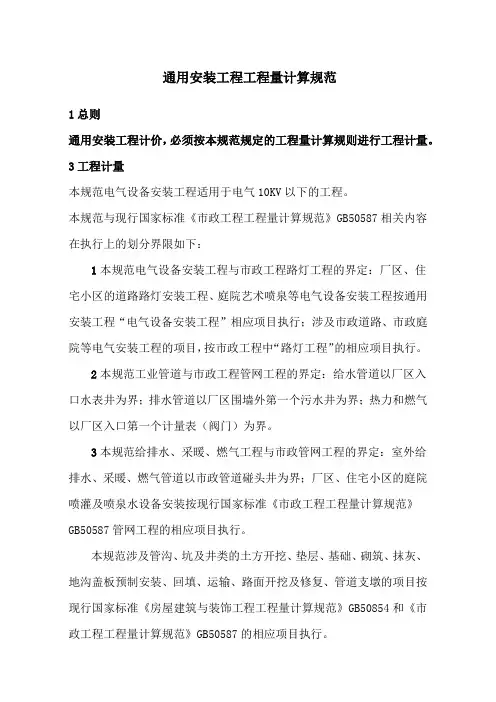 通用安装工程工程量计算规范

1 总则

通用安装工程计价，必须按本规范规定的工程量计算规则进行工程计量。

3 工程计量

本规范电气设备安装工程适用于电气 10KV 以下的工程。

本规范与现行国家标准《市政工程工程量计算规范》GB50587 相关内容在执行上的划分界限如下：

1 本规范电气设备安装工程与市政工程路灯工程的界定：厂区、住宅小区的道路路灯安装工程、庭院艺术喷泉等电气设备安装工程按通用安装工程“电气设备安装工程”相应项目执行；涉及市政道路、市政庭院等电气安装工程的项目，按市政工程中“路灯工程”的相应项目执行。

2 本规范工业管道与市政工程管网工程的界定：给水管道以厂区入口水表井为界；排水管道以厂区围墙外第一个污水井为界；热力和燃气以厂区入口第一个计量表（阀门）为界。

3 本规范给排水、采暖、燃气工程与市政管网工程的界定：室外给排水、采暖、燃气管道以市政管道碰头井为界；厂区、住宅小区的庭院喷灌及喷泉水设备安装按现行国家标准《市政工程工程量计算规范》GB50587 管网工程的相应项目执行。

本规范涉及管沟、坑及井类的土方开挖、垫层、基础、砌筑、抹灰、地沟盖板预制安装、回填、运输、路面开挖及修复、管道支墩的项目按现行国家标准《房屋建筑与装饰工程工程量计算规范》GB50854 和《市政工程工程量计算规范》GB50587 的相应项目执行。